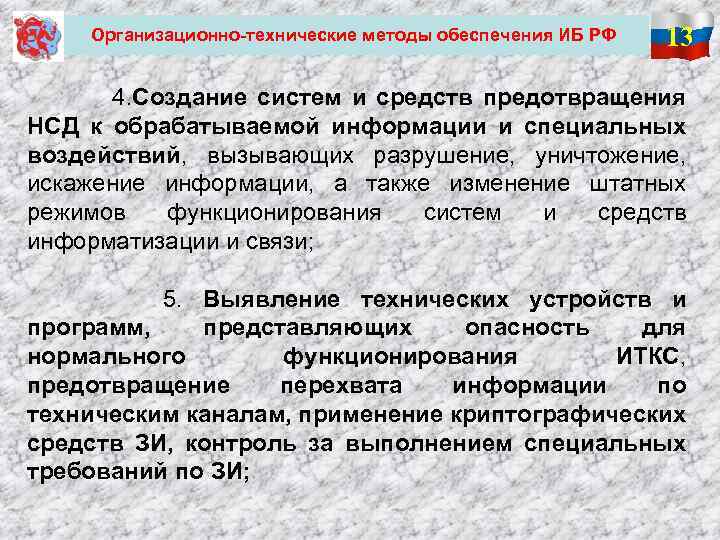 Организационно-технические методы обеспечения ИБ РФ

13

4.Создание систем и средств предотвращения НСД к обрабатываемой информации и специальных воздействий, вызывающих разрушение, уничтожение, искажение информации, а также изменение штатных режимов функционирования систем и средств информатизации и связи;

5. Выявление технических устройств и программ, представляющих опасность для нормального функционирования ИТКС, предотвращение перехвата информации по техническим каналам, применение криптографических средств ЗИ, контроль за выполнением специальных требований по ЗИ;